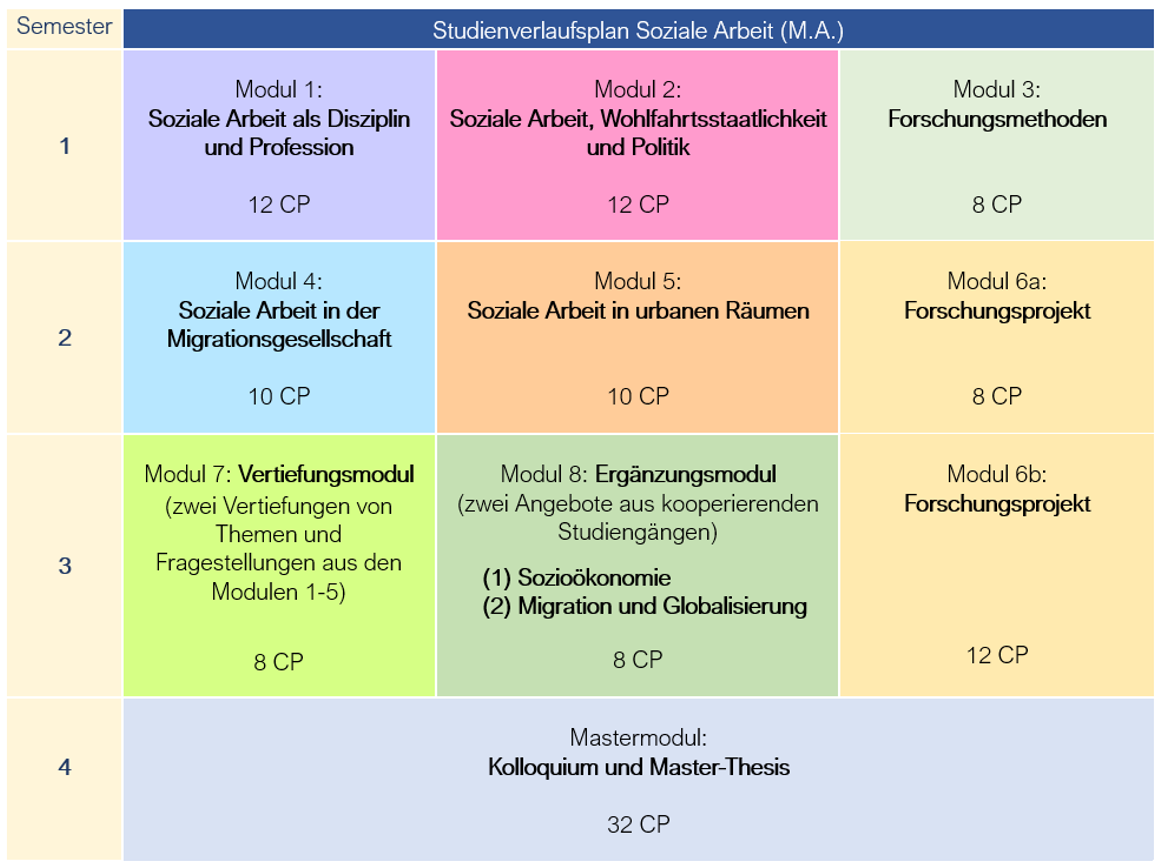 | Semester | Studienverlaufsplan Soziale Arbeit (M.A.) | | |
|---|---|---|---|
| 1 | Modul 1: Soziale Arbeit als Disziplin und Profession 12 CP | Modul 2: Soziale Arbeit, Wohlfahrtsstaatlichkeit und Politik 12 CP | Modul 3: Forschungsmethoden 8 CP |
| 2 | Modul 4: Soziale Arbeit in der Migrationsgesellschaft 10 CP | Modul 5: Soziale Arbeit in urbanen Räumen 10 CP | Modul 6a: Forschungsprojekt 8 CP |
| 3 | Modul 7: Vertiefungsmodul (zwei Vertiefungen von Themen und Fragestellungen aus den Modulen 1-5) 8 CP | Modul 8: Ergänzungsmodul (zwei Angebote aus kooperierenden Studiengängen) (1) Sozioökonomie (2) Migration und Globalisierung 8 CP | Modul 6b: Forschungsprojekt 12 CP |
| 4 | Mastermodul: Kolloquium und Master-Thesis 32 CP | | |